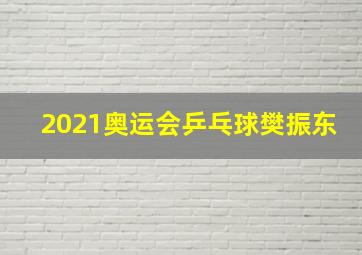 2021奥运会乒乓球樊振东